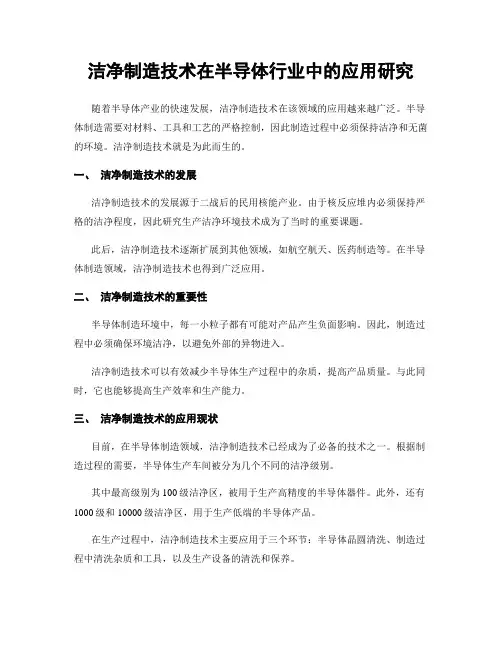 洁净制造技术在半导体行业中的应用研究

随着半导体产业的快速发展，洁净制造技术在该领域的应用越来越广泛。半导体制造需要对材料、工具和工艺的严格控制，因此制造过程中必须保持洁净和无菌的环境。洁净制造技术就是为此而生的。

一、 洁净制造技术的发展

洁净制造技术的发展源于二战后的民用核能产业。由于核反应堆内必须保持严格的洁净程度，因此研究生产洁净环境技术成为了当时的重要课题。

此后，洁净制造技术逐渐扩展到其他领域，如航空航天、医药制造等。在半导体制造领域，洁净制造技术也得到广泛应用。

二、 洁净制造技术的重要性

半导体制造环境中，每一小粒子都有可能对产品产生负面影响。因此，制造过程中必须确保环境洁净，以避免外部的异物进入。

洁净制造技术可以有效减少半导体生产过程中的杂质，提高产品质量。与此同时，它也能够提高生产效率和生产能力。

三、 洁净制造技术的应用现状

目前，在半导体制造领域，洁净制造技术已经成为了必备的技术之一。根据制造过程的需要，半导体生产车间被分为几个不同的洁净级别。

其中最高级别为100级洁净区，被用于生产高精度的半导体器件。此外，还有1000级和10000级洁净区，用于生产低端的半导体产品。

在生产过程中，洁净制造技术主要应用于三个环节：半导体晶圆清洗、制造过程中清洗杂质和工具，以及生产设备的清洗和保养。